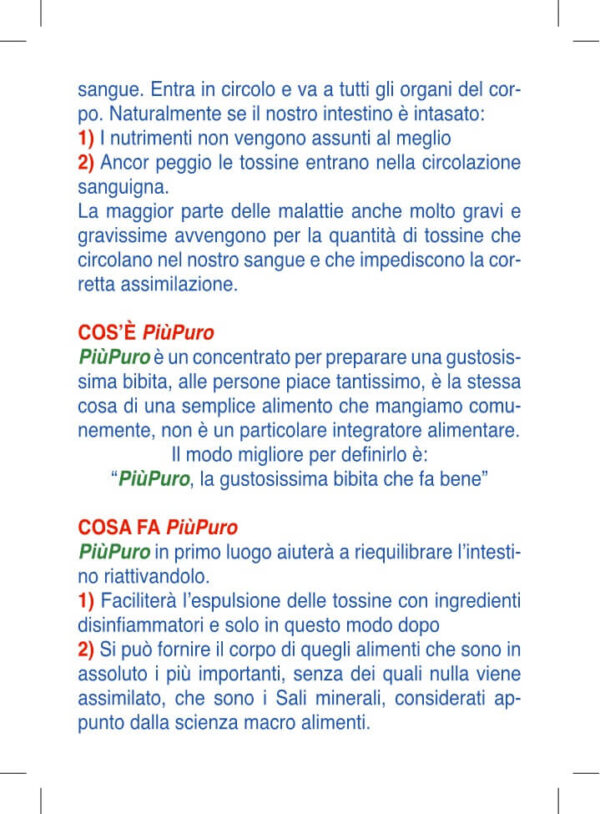 sangue. Entra in circolo e va a tutti gli organi del corpo. Naturalmente se il nostro intestino è intasato:
1) I nutrimenti non vengono assunti al meglio
2) Ancor peggio le tossine entrano nella circolazione sanguigna.
La maggior parte delle malattie anche molto gravi e gravissime avvengono per la quantità di tossine che circolano nel nostro sangue e che impediscono la corretta assimilazione.

COS'È PiùPuro
PiùPuro è un concentrato per preparare una gustosissima bibita, alle persone piace tantissimo, è la stessa cosa di una semplice alimento che mangiamo comunemente, non è un particolare integratore alimentare.
Il modo migliore per definirlo è:
"PiùPuro, la gustosissima bibita che fa bene"

COSA FA PiùPuro
PiùPuro in primo luogo aiuterà a riequilibrare l'intestino riattivandolo.
1) Faciliterà l'espulsione delle tossine con ingredienti disinfiammatori e solo in questo modo dopo
2) Si può fornire il corpo di quegli alimenti che sono in assoluto i più importanti, senza dei quali nulla viene assimilato, che sono i Sali minerali, considerati appunto dalla scienza macro alimenti.